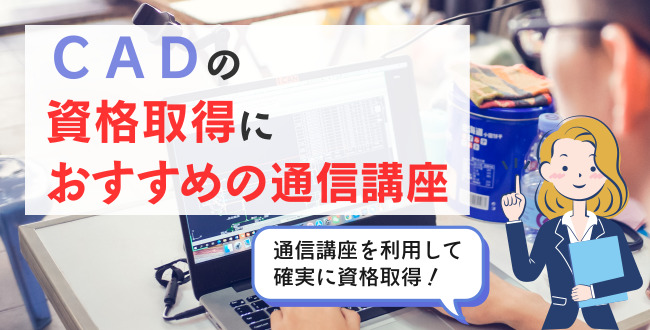 ＣＡＤの
資格取得に
おすすめの通信講座

通信講座を利用して
確実に資格取得！